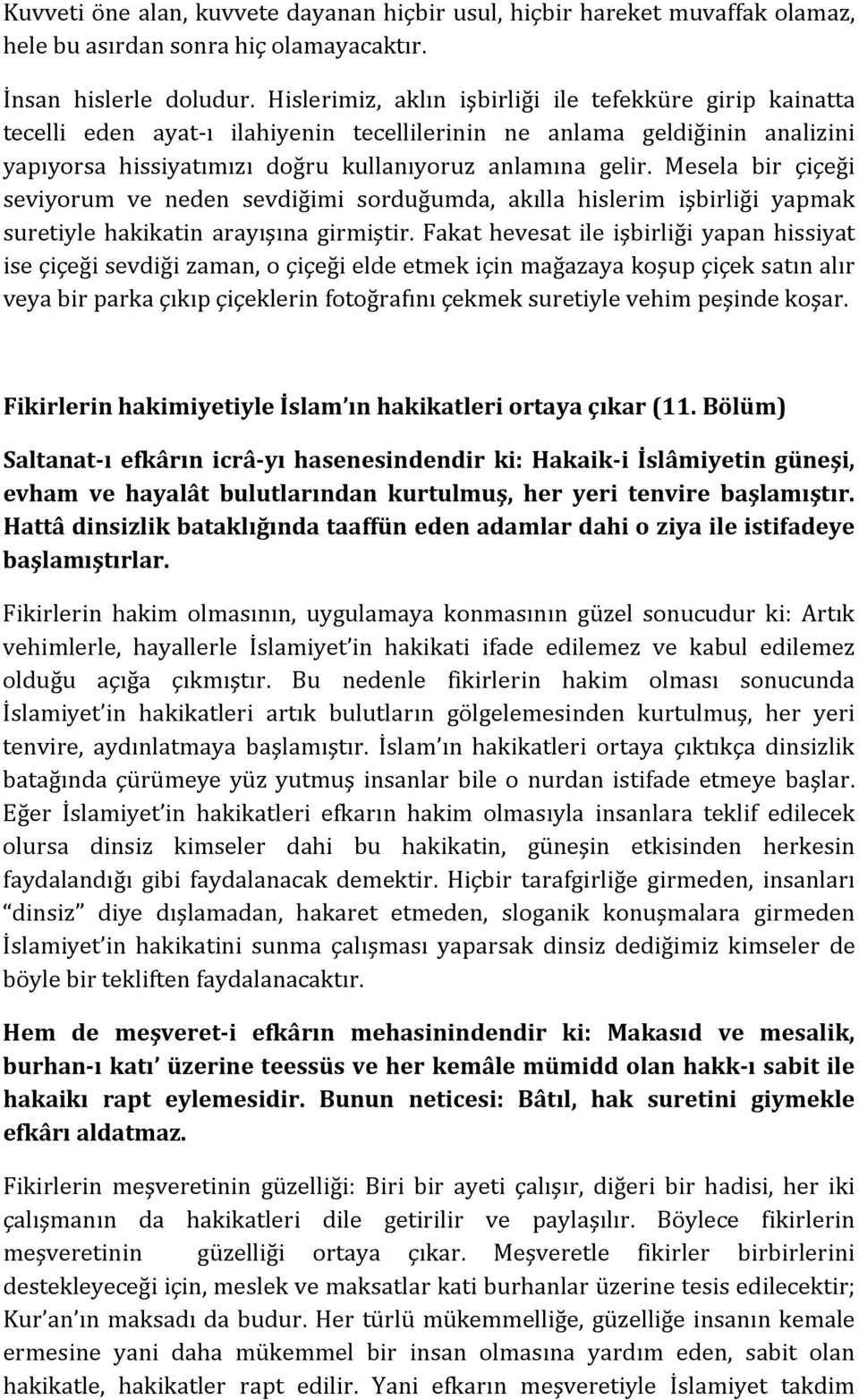 Kuvveti öne alan, kuvvete dayanan hiçbir usul, hiçbir hareket muvaffak olamaz, hele bu asırdan sonra hiç olamayacaktır.

İnsan hislerle doludur. Hislerimiz, aklın işbirliği ile tefekküre girip kainatta tecelli eden ayat-ı ilahiyenin tecellilerinin ne anlama geldiğinin analizini yapıyorsa hissiyatımızı doğru kullanıyoruz anlamına gelir. Mesela bir çiçeği seviyorum ve neden sevdiğimi sorduğumda, akılla hislerim işbirliği yapmak suretiyle hakikatin arayışına girmiştir. Fakat hevesat ile işbirliği yapan hissiyat ise çiçeği sevdiği zaman, o çiçeği elde etmek için mağazaya koşup çiçek satın alır veya bir parka çıkıp çiçeklerin fotoğrafını çekmek suretiyle vehim peşinde koşar.

Fikirlerin hakimiyetiyle İslam'ın hakikatleri ortaya çıkar (11. Bölüm)

Saltanat-ı efkârın icrâ-yı hasenesindendir ki: Hakaik-i İslâmiyetin güneşi, evham ve hayalât bulutlarından kurtulmuş, her yeri tenvire başlamıştır. Hattâ dinsizlik bataklığında taaffün eden adamlar dahi o ziya ile istifadeye başlamıştırlar.

Fikirlerin hakim olmasının, uygulamaya konmasının güzel sonucudur ki: Artık vehimlerle, hayallerle İslamiyet'in hakikati ifade edilemez ve kabul edilemez olduğu açığa çıkmıştır. Bu nedenle fikirlerin hakim olması sonucunda İslamiyet'in hakikatleri artık bulutların gölgelemesinden kurtulmuş, her yeri tenvire, aydınlatmaya başlamıştır. İslam'ın hakikatleri ortaya çıktıkça dinsizlik batağında çürümeye yüz yutmuş insanlar bile o nurdan istifade etmeye başlar. Eğer İslamiyet'in hakikatleri efkarın hakim olmasıyla insanlara teklif edilecek olursa dinsiz kimseler dahi bu hakikatin, güneşin etkisinden herkesin faydalandığı gibi faydalanacak demektir. Hiçbir tarafgirliğe girmeden, insanları "dinsiz" diye dışlamadan, hakaret etmeden, sloganik konuşmalara girmeden İslamiyet'in hakikatini sunma çalışması yaparsak dinsiz dediğimiz kimseler de böyle bir tekliften faydalanacaktır.

Hem de meşveret-i efkârın mehasinindendir ki: Makasıd ve mesalik, burhan-ı katı' üzerine teessüs ve her kemâle mümidd olan hakk-ı sabit ile hakaikı rapt eylemesidir. Bunun neticesi: Bâtıl, hak suretini giymekle efkârı aldatmaz.

Fikirlerin meşveretinin güzelliği: Biri bir ayeti çalışır, diğeri bir hadisi, her iki çalışmanın da hakikatleri dile getirilir ve paylaşılır. Böylece fikirlerin meşveretinin güzelliği ortaya çıkar. Meşveretle fikirler birbirlerini destekleyeceği için, meslek ve maksatlar kati burhanlar üzerine tesis edilecektir; Kur'an'ın maksadı da budur. Her türlü mükemmelliğe, güzelliğe insanın kemale ermesine yani daha mükemmel bir insan olmasına yardım eden, sabit olan hakikatle, hakikatler rapt edilir. Yani efkarın meşveretiyle İslamiyet takdim